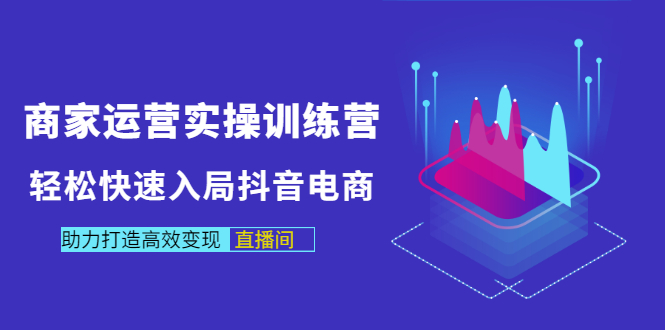 商家运营实操训练营

轻松快速入局抖音电商

助力打造高效变现 直播间